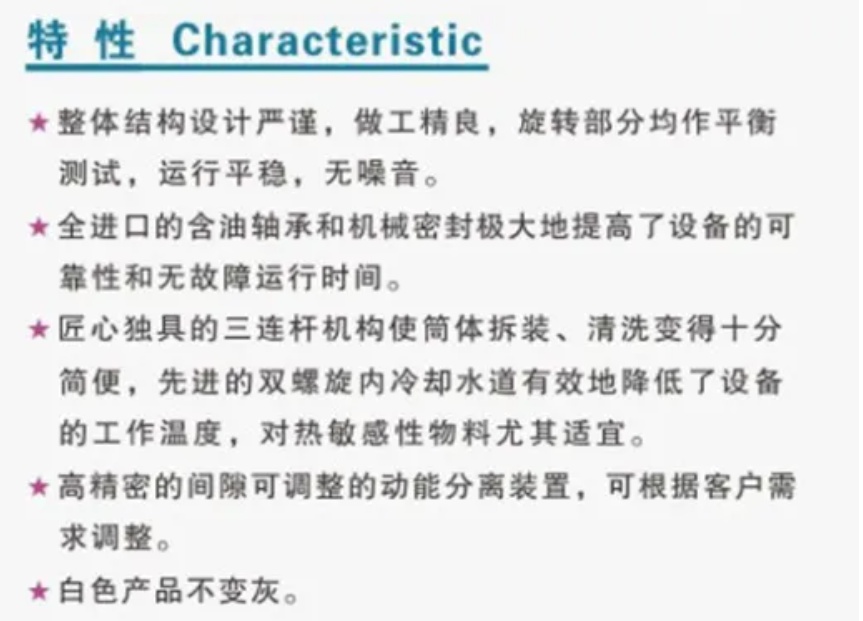 特性 Characteristic

★整体结构设计严谨，做工精良，旋转部分均作平衡测试，运行平稳，无噪音。

★全进口的含油轴承和机械密封极大地提高了设备的可靠性和无故障运行时间。

★匠心独具的三连杆机构使筒体拆装、清洗变得十分简便，先进的双螺旋内冷却水道有效地降低了设备的工作温度，对热敏感性物料尤其适宜。

★高精密的间隙可调整的动能分离装置，可根据客户需求调整。

★白色产品不变灰。